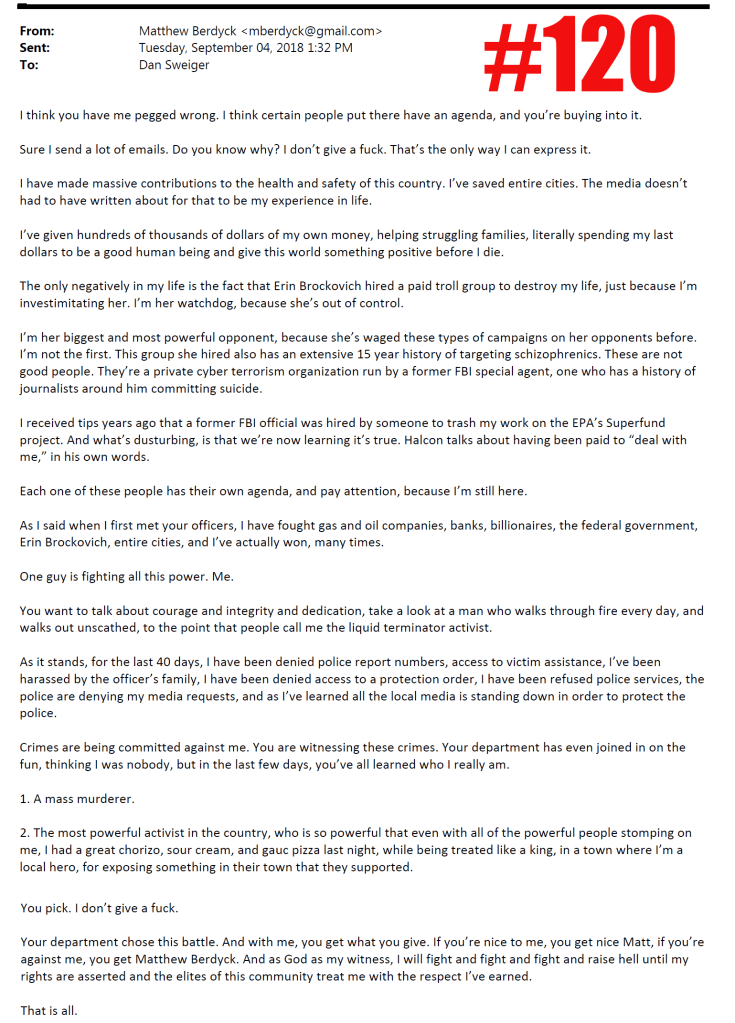 From: Matthew Berdyck <mberdyck@gmail.com>
Sent: Tuesday, September 04, 2018 1:32 PM
To: Dan Sweiger

#120

I think you have me pegged wrong. I think certain people put there have an agenda, and you're buying into it.

Sure I send a lot of emails. Do you know why? I don't give a fuck. That's the only way I can express it.

I have made massive contributions to the health and safety of this country. I've saved entire cities. The media doesn't had to have written about for that to be my experience in life.

I've given hundreds of thousands of dollars of my own money, helping struggling families, literally spending my last dollars to be a good human being and give this world something positive before I die.

The only negatively in my life is the fact that Erin Brockovich hired a paid troll group to destroy my life, just because I'm investimitating her. I'm her watchdog, because she's out of control.

I'm her biggest and most powerful opponent, because she's waged these types of campaigns on her opponents before. I'm not the first. This group she hired also has an extensive 15 year history of targeting schizophrenics. These are not good people. They're a private cyber terrorism organization run by a former FBI special agent, one who has a history of journalists around him committing suicide.

I received tips years ago that a former FBI official was hired by someone to trash my work on the EPA's Superfund project. And what's dusturbing, is that we're now learning it's true. Halcon talks about having been paid to "deal with me," in his own words.

Each one of these people has their own agenda, and pay attention, because I'm still here.

As I said when I first met your officers, I have fought gas and oil companies, banks, billionaires, the federal government, Erin Brockovich, entire cities, and I've actually won, many times.

One guy is fighting all this power. Me.

You want to talk about courage and integrity and dedication, take a look at a man who walks through fire every day, and walks out unscathed, to the point that people call me the liquid terminator activist.

As it stands, for the last 40 days, I have been denied police report numbers, access to victim assistance, I've been harassed by the officer's family, I have been denied access to a protection order, I have been refused police services, the police are denying my media requests, and as I've learned all the local media is standing down in order to protect the police.

Crimes are being committed against me. You are witnessing these crimes. Your department has even joined in on the fun, thinking I was nobody, but in the last few days, you've all learned who I really am.

1. A mass murderer.

2. The most powerful activist in the country, who is so powerful that even with all of the powerful people stomping on me, I had a great chorizo, sour cream, and gauc pizza last night, while being treated like a king, in a town where I'm a local hero, for exposing something in their town that they supported.

You pick. I don't give a fuck.

Your department chose this battle. And with me, you get what you give. If you're nice to me, you get nice Matt, if you're against me, you get Matthew Berdyck. And as God as my witness, I will fight and fight and fight and raise hell until my rights are asserted and the elites of this community treat me with the respect I've earned.

That is all.